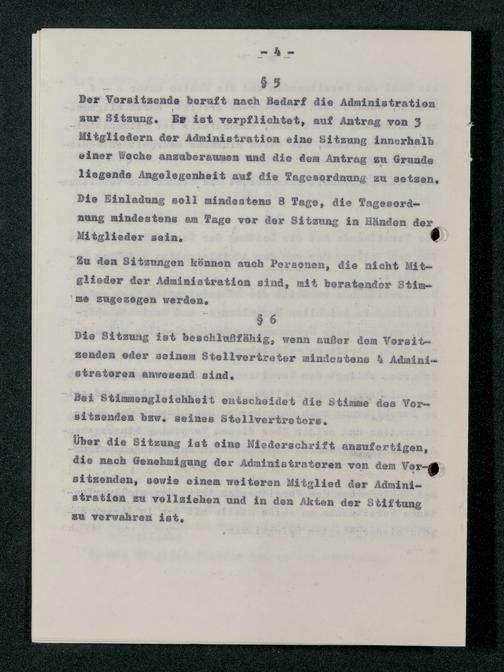 - 4 -

§ 5

Der Vorsitzende beruft nach Bedarf die Administration zur Sitzung. Er ist verpflichtet, auf Antrag von 3 Mitgliedern der Administration eine Sitzung innerhalb einer Woche anzuberaumen und die dem Antrag zu Grunde liegende Angelegenheit auf die Tagesordnung zu setzen.

Die Einladung soll mindestens 8 Tage, die Tagesordnung mindestens am Tage vor der Sitzung in Händen der Mitglieder sein.

Zu den Sitzungen können auch Personen, die nicht Mitglieder der Administration sind, mit beratender Stimme zugezogen werden.

§ 6

Die Sitzung ist beschlußfähig, wenn außer dem Vorsitzenden oder seinem Stellvertreter mindestens 4 Administratoren anwesend sind.

Bei Stimmengleichheit entscheidet die Stimme des Vorsitzenden bzw. seines Stellvertreters.

Über die Sitzung ist eine Niederschrift anzufertigen, die nach Genehmigung der Administratoren von dem Vorsitzenden, sowie einem weiteren Mitglied der Administration zu vollziehen und in den Akten der Stiftung zu verwahren ist.